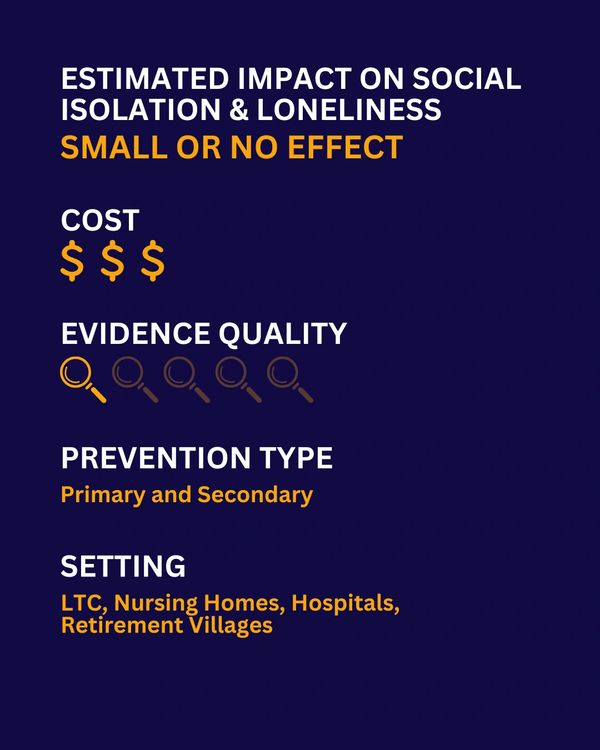 ESTIMATED IMPACT ON SOCIAL ISOLATION & LONELINESS

SMALL OR NO EFFECT

COST

$ $ $

EVIDENCE QUALITY

PREVENTION TYPE

Primary and Secondary

SETTING

LTC, Nursing Homes, Hospitals, Retirement Villages